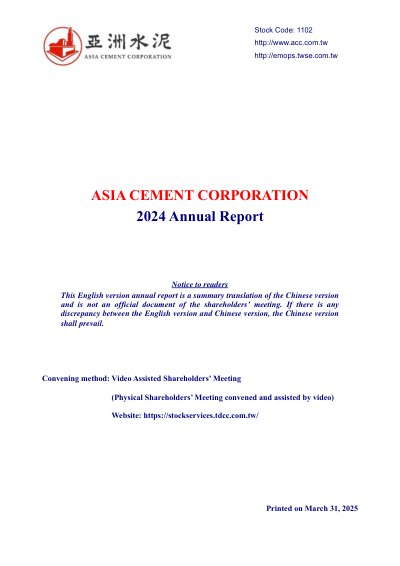 亞洲水泥
ASIA CEMENT CORPORATION

Stock Code: 1102
http://www.acc.com.tw
http://emops.twse.com.tw

ASIA CEMENT CORPORATION
2024 Annual Report

Notice to readers
This English version annual report is a summary translation of the Chinese version and is not an official document of the shareholders' meeting. If there is any discrepancy between the English version and Chinese version, the Chinese version shall prevail.

Convening method: Video Assisted Shareholders' Meeting

(Physical Shareholders' Meeting convened and assisted by video)

Website: https://stockservices.tdcc.com.tw/

Printed on March 31, 2025